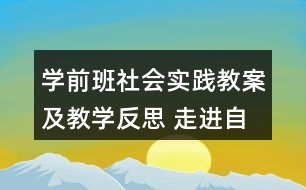 学前班社会实践教案及教学反思 走进自